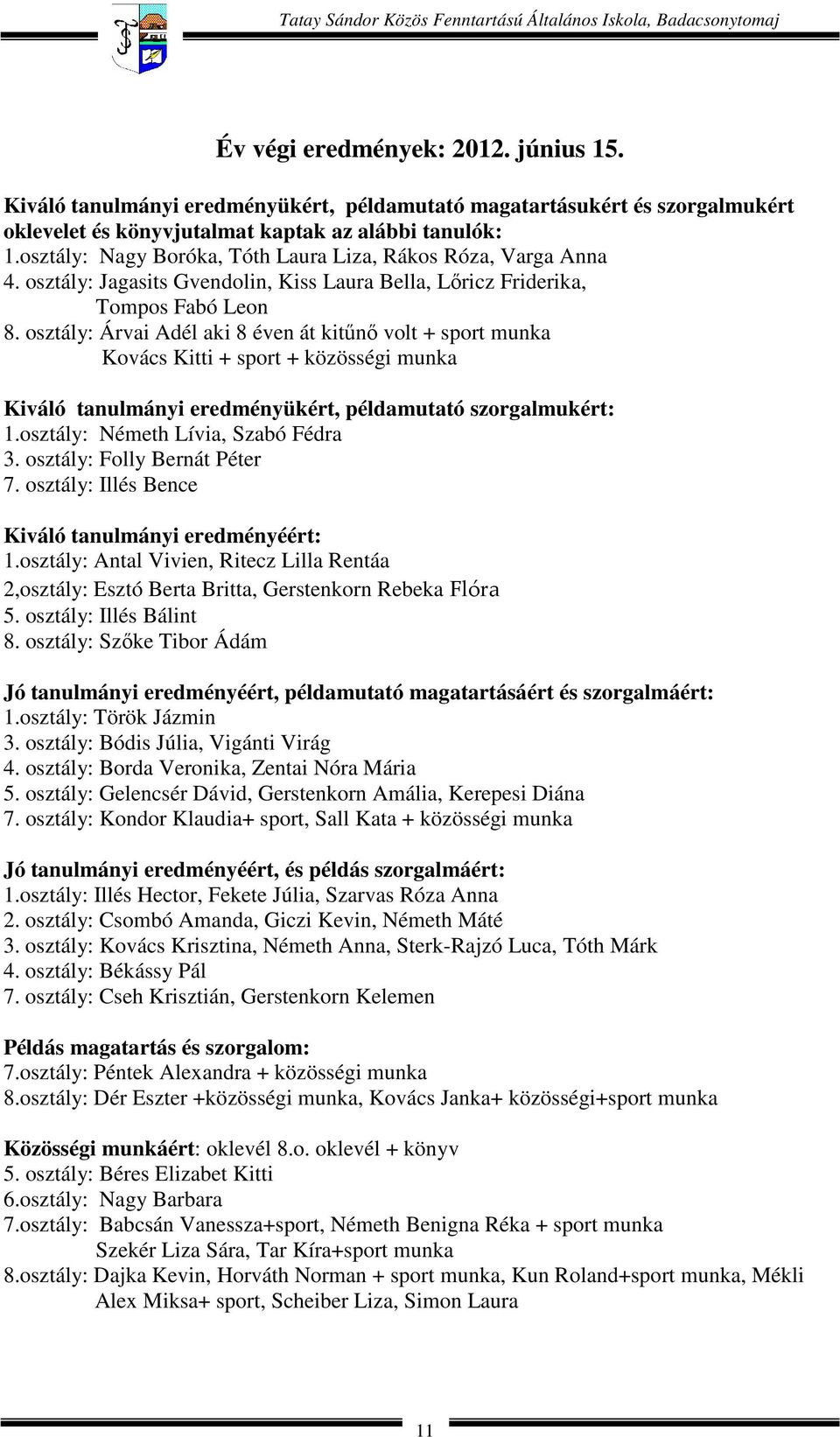 Tatay Sándor Közös Fenntartású Általános Iskola, Badacsonytomaj

Év végi eredmények: 2012. június 15.

Kiváló tanulmányi eredményükért, példamutató magatartásukért és szorgalmukért oklevelet és könyvjutalmat kaptak az alábbi tanulók:
1.osztály: Nagy Boróka, Tóth Laura Liza, Rákos Róza, Varga Anna
4. osztály: Jagasits Gvendolin, Kiss Laura Bella, Lőricz Friderika, Tompos Fabó Leon
8. osztály: Árvai Adél aki 8 éven át kitűnő volt + sport munka
Kovács Kitti + sport + közösségi munka

Kiváló tanulmányi eredményükért, példamutató szorgalmukért:
1.osztály: Németh Lívia, Szabó Fédra
3. osztály: Folly Bernát Péter
7. osztály: Illés Bence

Kiváló tanulmányi eredményéért:
1.osztály: Antal Vivien, Ritecz Lilla Rentáa
2,osztály: Esztó Berta Britta, Gerstenkorn Rebeka Flóra
5. osztály: Illés Bálint
8. osztály: Szőke Tibor Ádám

Jó tanulmányi eredményéért, példamutató magatartásáért és szorgalmáért:
1.osztály: Török Jázmin
3. osztály: Bódis Júlia, Vigánti Virág
4. osztály: Borda Veronika, Zentai Nóra Mária
5. osztály: Gelencsér Dávid, Gerstenkorn Amália, Kerepesi Diána
7. osztály: Kondor Klaudia+ sport, Sall Kata + közösségi munka

Jó tanulmányi eredményéért, és példás szorgalmáért:
1.osztály: Illés Hector, Fekete Júlia, Szarvas Róza Anna
2. osztály: Csombó Amanda, Giczi Kevin, Németh Máté
3. osztály: Kovács Krisztina, Németh Anna, Sterk-Rajzó Luca, Tóth Márk
4. osztály: Békássy Pál
7. osztály: Cseh Krisztián, Gerstenkorn Kelemen

Példás magatartás és szorgalom:
7.osztály: Péntek Alexandra + közösségi munka
8.osztály: Dér Eszter +közösségi munka, Kovács Janka+ közösségi+sport munka

Közösségi munkáért: oklevél 8.o. oklevél + könyv
5. osztály: Béres Elizabet Kitti
6.osztály: Nagy Barbara
7.osztály: Babcsán Vanessza+sport, Németh Benigna Réka + sport munka
Szekér Liza Sára, Tar Kíra+sport munka
8.osztály: Dajka Kevin, Horváth Norman + sport munka, Kun Roland+sport munka, Mékli Alex Miksa+ sport, Scheiber Liza, Simon Laura

11